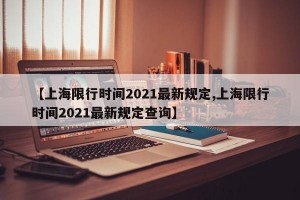 【上海限行时间2021最新规定,上海限行时间2021最新规定查询】